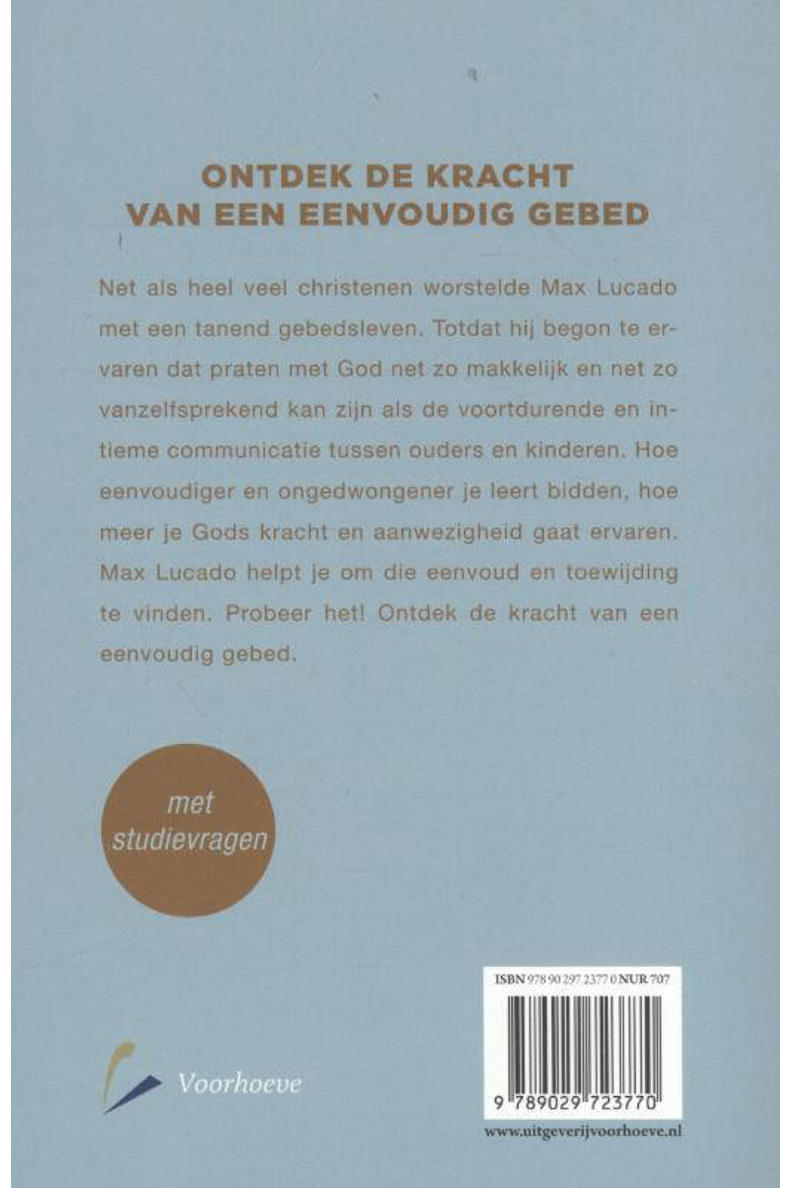 ONTDEK DE KRACHT
VAN EEN EENVOUDIG GEBED

Net als heel veel christenen worstelde Max Lucado met een tanend gebedsleven. Totdat hij begon te ervaren dat praten met God net zo makkelijk en net zo vanzelfsprekend kan zijn als de voortdurende en intieme communicatie tussen ouders en kinderen. Hoe eenvoudiger en ongedwongener je leert bidden, hoe meer je Gods kracht en aanwezigheid gaat ervaren. Max Lucado helpt je om die eenvoud en toewijding te vinden. Probeer het! Ontdek de kracht van een eenvoudig gebed.

met studievragen

Voorhoeve

ISBN 978 90 297 2377 0 NUR 707

9 789029 723770

www.uitgeverijvoorhoeve.nl